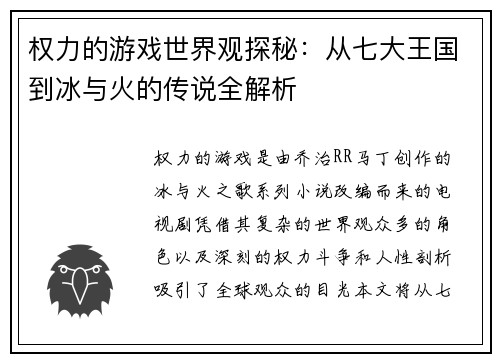 权力的游戏世界观探秘：从七大王国到冰与火的传说全解析

权力的游戏是由乔治RR马丁创作的冰与火之歌系列小说改编而来的电视剧凭借其复杂的世界观众多的角色以及深刻的权力斗争和人性剖析吸引了全球观众的目光本文将从七